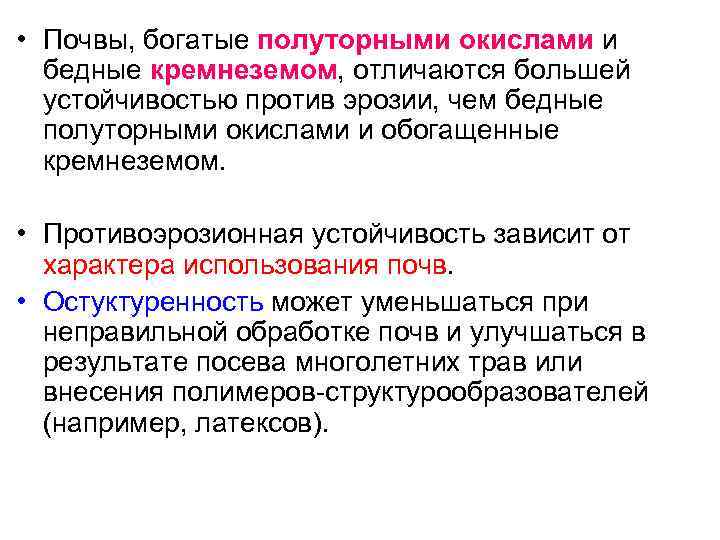 • Почвы, богатые полуторными окислами и бедные кремнеземом, отличаются большей устойчивостью против эрозии, чем бедные полуторными окислами и обогащенные кремнеземом.

• Противоэрозионная устойчивость зависит от характера использования почв.

• Остуктуренность может уменьшаться при неправильной обработке почв и улучшаться в результате посева многолетних трав или внесения полимеров-структурообразователей (например, латексов).